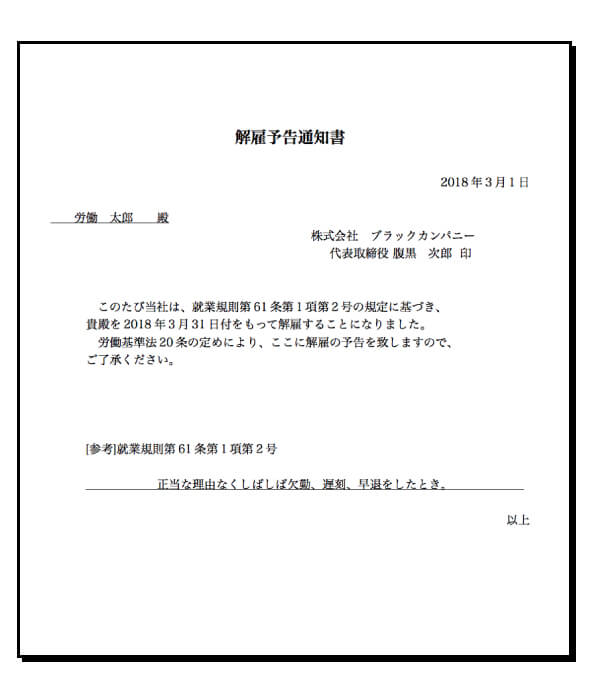 解雇予告通知書

2018年3月1日

労働　太郎　　殿

株式会社　ブラックカンパニー
代表取締役 腹黒　次郎 印

このたび当社は、就業規則第61条第1項第2号の規定に基づき、貴殿を2018年3月31日付をもって解雇することになりました。
労働基準法20条の定めにより、ここに解雇の予告を致しますので、ご了承ください。

[参考]就業規則第61条第1項第2号

正当な理由なくしばしば欠勤、遅刻、早退をしたとき。

以上